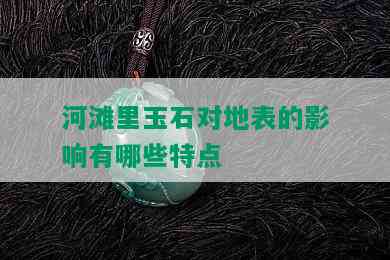 河滩里玉石对地表的影响有哪些特点